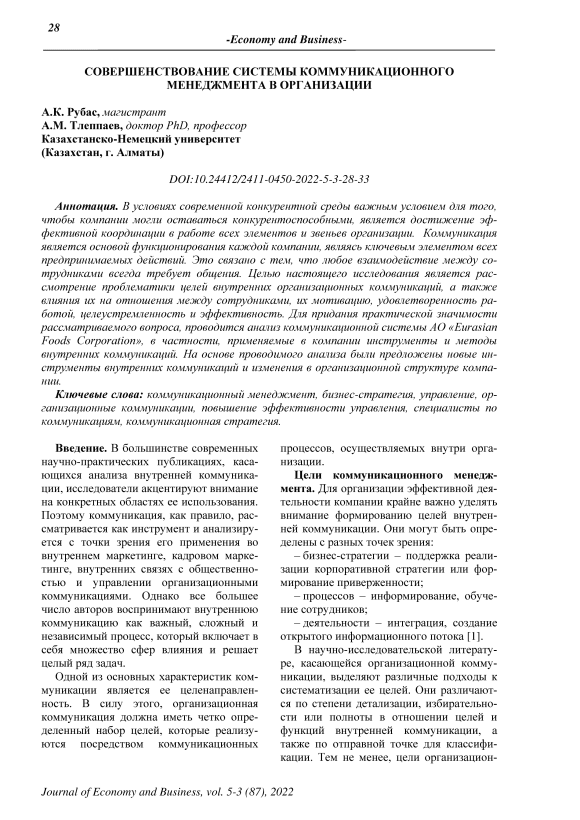 28

-Economy and Business-

СОВЕРШЕНСТВОВАНИЕ СИСТЕМЫ КОММУНИКАЦИОННОГО МЕНЕДЖМЕНТА В ОРГАНИЗАЦИИ

А.К. Рубас, магистрант
А.М. Тлеппаев, доктор PhD, профессор
Казахстанско-Немецкий университет
(Казахстан, г. Алматы)

DOI:10.24412/2411-0450-2022-5-3-28-33

Аннотация. В условиях современной конкурентной среды важным условием для того, чтобы компании могли оставаться конкурентоспособными, является достижение эффективной координации в работе всех элементов и звеньев организации. Коммуникация является основой функционирования каждой компании, являясь ключевым элементом всех предпринимаемых действий. Это связано с тем, что любое взаимодействие между сотрудниками всегда требует общения. Целью настоящего исследования является рассмотрение проблематики целей внутренних организационных коммуникаций, а также влияния их на отношения между сотрудниками, их мотивацию, удовлетворенность работой, целеустремленность и эффективность. Для придания практической значимости рассматриваемого вопроса, проводится анализ коммуникационной системы АО «Eurasian Foods Corporation», в частности, применяемые в компании инструменты и методы внутренних коммуникаций. На основе проводимого анализа были предложены новые инструменты внутренних коммуникаций и изменения в организационной структуре компании.

Ключевые слова: коммуникационный менеджмент, бизнес-стратегия, управление, организационные коммуникации, повышение эффективности управления, специалисты по коммуникациям, коммуникационная стратегия.

Введение. В большинстве современных научно-практических публикациях, касающихся анализа внутренней коммуникации, исследователи акцентируют внимание на конкретных областях ее использования. Поэтому коммуникация, как правило, рассматривается как инструмент и анализируется с точки зрения его применения во внутреннем маркетинге, кадровом маркетинге, внутренних связях с общественностью и управлении организационными коммуникациями. Однако все большее число авторов воспринимают внутреннюю коммуникацию как важный, сложный и независимый процесс, который включает в себя множество сфер влияния и решает целый ряд задач.

Одной из основных характеристик коммуникации является ее целенаправленность. В силу этого, организационная коммуникация должна иметь четко определенный набор целей, которые реализуются посредством коммуникационных процессов, осуществляемых внутри организации.

Цели коммуникационного менеджмента. Для организации эффективной деятельности компании крайне важно уделять внимание формированию целей внутренней коммуникации. Они могут быть определены с разных точек зрения:

– бизнес-стратегии – поддержка реализации корпоративной стратегии или формирование приверженности;

– процессов – информирование, обучение сотрудников;

– деятельности – интеграция, создание открытого информационного потока [1].

В научно-исследовательской литературе, касающейся организационной коммуникации, выделяют различные подходы к систематизации ее целей. Они различаются по степени детализации, избирательности или полноты в отношении целей и функций внутренней коммуникации, а также по отправной точке для классификации. Тем не менее, цели организацион-

Journal of Economy and Business, vol. 5-3 (87), 2022